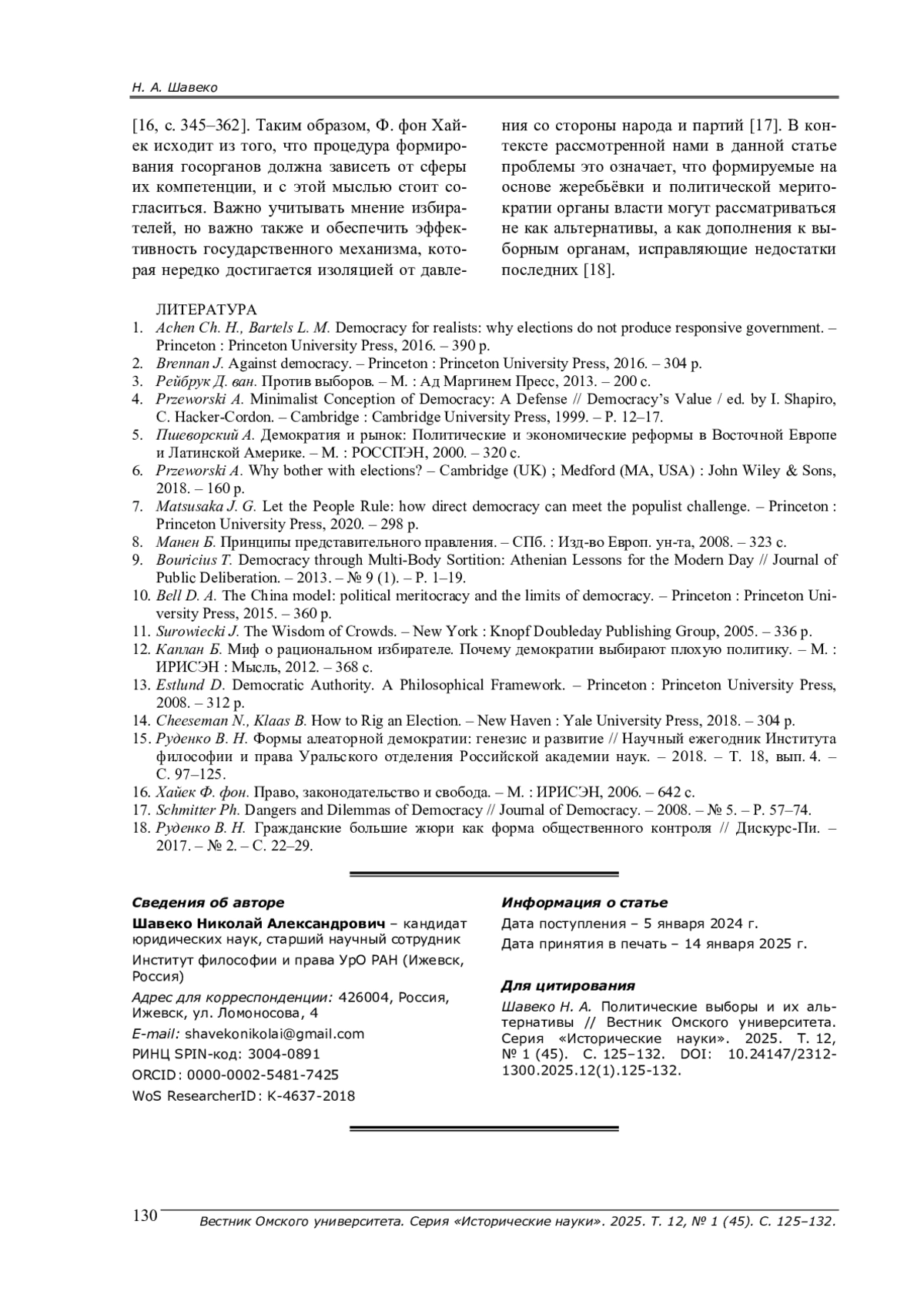 Н. А. Шавеко

[16, с. 345–362]. Таким образом, Ф. фон Хайек исходит из того, что процедура формирования госорганов должна зависеть от сферы их компетенции, и с этой мыслью стоит согласиться. Важно учитывать мнение избирателей, но важно также и обеспечить эффективность государственного механизма, которая нередко достигается изоляцией от давления со стороны народа и партий [17]. В контексте рассмотренной нами в данной статье проблемы это означает, что формируемые на основе жеребьёвки и политической меритократии органы власти могут рассматриваться не как альтернативы, а как дополнения к выборным органам, исправляющие недостатки последних [18].

ЛИТЕРАТУРА
1. Achen Ch. H., Bartels L. M. Democracy for realists: why elections do not produce responsive government. – Princeton : Princeton University Press, 2016. – 390 p.
2. Brennan J. Against democracy. – Princeton : Princeton University Press, 2016. – 304 p.
3. Рейбрук Д. ван. Против выборов. – М. : Ад Маргинем Пресс, 2013. – 200 с.
4. Przeworski A. Minimalist Conception of Democracy: A Defense // Democracy's Value / ed. by I. Shapiro, C. Hacker-Cordon. – Cambridge : Cambridge University Press, 1999. – P. 12–17.
5. Пшеворский А. Демократия и рынок: Политические и экономические реформы в Восточной Европе и Латинской Америке. – М. : РОССПЭН, 2000. – 320 с.
6. Przeworski A. Why bother with elections? – Cambridge (UK) ; Medford (MA, USA) : John Wiley & Sons, 2018. – 160 p.
7. Matsusaka J. G. Let the People Rule: how direct democracy can meet the populist challenge. – Princeton : Princeton University Press, 2020. – 298 p.
8. Манен Б. Принципы представительного правления. – СПб. : Изд-во Европ. ун-та, 2008. – 323 с.
9. Bouricius T. Democracy through Multi-Body Sortition: Athenian Lessons for the Modern Day // Journal of Public Deliberation. – 2013. – № 9 (1). – P. 1–19.
10. Bell D. A. The China model: political meritocracy and the limits of democracy. – Princeton : Princeton University Press, 2015. – 360 p.
11. Surowiecki J. The Wisdom of Crowds. – New York : Knopf Doubleday Publishing Group, 2005. – 336 p.
12. Каплан Б. Миф о рациональном избирателе. Почему демократии выбирают плохую политику. – М. : ИРИСЭН : Мысль, 2012. – 368 с.
13. Estlund D. Democratic Authority. A Philosophical Framework. – Princeton : Princeton University Press, 2008. – 312 p.
14. Cheeseman N., Klaas B. How to Rig an Election. – New Haven : Yale University Press, 2018. – 304 p.
15. Руденко В. Н. Формы алеаторной демократии: генезис и развитие // Научный ежегодник Института философии и права Уральского отделения Российской академии наук. – 2018. – Т. 18, вып. 4. – С. 97–125.
16. Хайек Ф. фон. Право, законодательство и свобода. – М. : ИРИСЭН, 2006. – 642 с.
17. Schmitter Ph. Dangers and Dilemmas of Democracy // Journal of Democracy. – 2008. – № 5. – P. 57–74.
18. Руденко В. Н. Гражданские большие жюри как форма общественного контроля // Дискурс-Пи. – 2017. – № 2. – С. 22–29.

Сведения об авторе
Шавеко Николай Александрович – кандидат юридических наук, старший научный сотрудник
Институт философии и права УрО РАН (Ижевск, Россия)
Адрес для корреспонденции: 426004, Россия, Ижевск, ул. Ломоносова, 4
E-mail: shavekonikolai@gmail.com
РИНЦ SPIN-код: 3004-0891
ORCID: 0000-0002-5481-7425
WoS ResearcherID: K-4637-2018

Информация о статье
Дата поступления – 5 января 2024 г.
Дата принятия в печать – 14 января 2025 г.

Для цитирования
Шавеко Н. А. Политические выборы и их альтернативы // Вестник Омского университета. Серия «Исторические науки». 2025. Т. 12, № 1 (45). С. 125–132. DOI: 10.24147/2312-1300.2025.12(1).125-132.

130 Вестник Омского университета. Серия «Исторические науки». 2025. Т. 12, № 1 (45). С. 125–132.